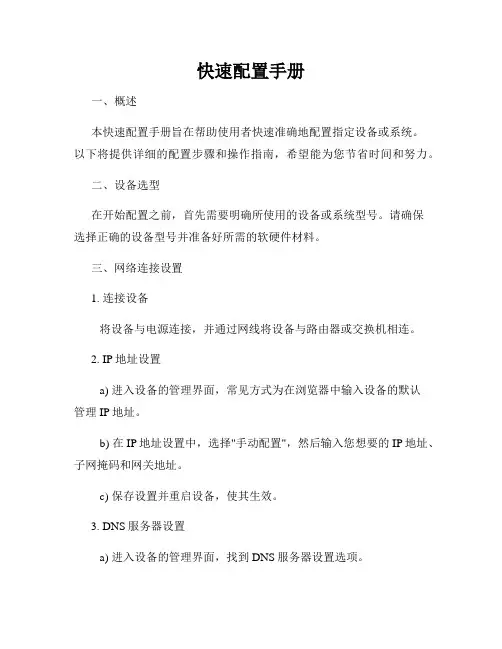 快速配置手册

一、概述

本快速配置手册旨在帮助使用者快速准确地配置指定设备或系统。以下将提供详细的配置步骤和操作指南，希望能为您节省时间和努力。

二、设备选型

在开始配置之前，首先需要明确所使用的设备或系统型号。请确保选择正确的设备型号并准备好所需的软硬件材料。

三、网络连接设置

1. 连接设备

将设备与电源连接，并通过网线将设备与路由器或交换机相连。

2. IP 地址设置

a) 进入设备的管理界面，常见方式为在浏览器中输入设备的默认管理 IP 地址。

b) 在 IP 地址设置中，选择"手动配置"，然后输入您想要的 IP 地址、子网掩码和网关地址。

c) 保存设置并重启设备，使其生效。

3. DNS 服务器设置

a) 进入设备的管理界面，找到 DNS 服务器设置选项。